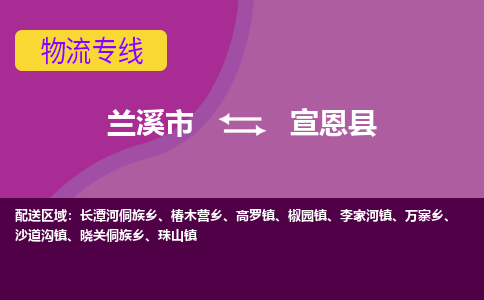 物流专线

兰溪市 宣恩县

配送区域：长潭河侗族乡、椿木营乡、高罗镇、椒园镇、李家河镇、万寨乡、沙道沟镇、晓关侗族乡、珠山镇